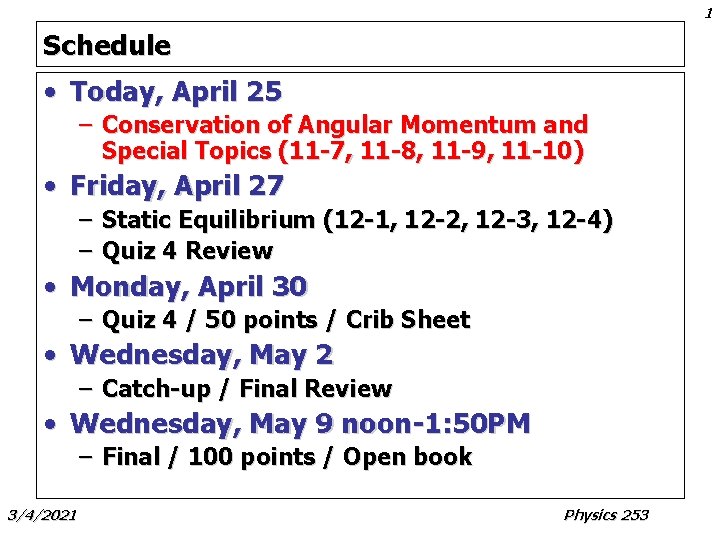 1

Schedule

• Today, April 25
– Conservation of Angular Momentum and Special Topics (11-7, 11-8, 11-9, 11-10)
• Friday, April 27
– Static Equilibrium (12-1, 12-2, 12-3, 12-4)
– Quiz 4 Review
• Monday, April 30
– Quiz 4 / 50 points / Crib Sheet
• Wednesday, May 2
– Catch-up / Final Review
• Wednesday, May 9 noon-1:50PM
– Final / 100 points / Open book

3/4/2021

Physics 253